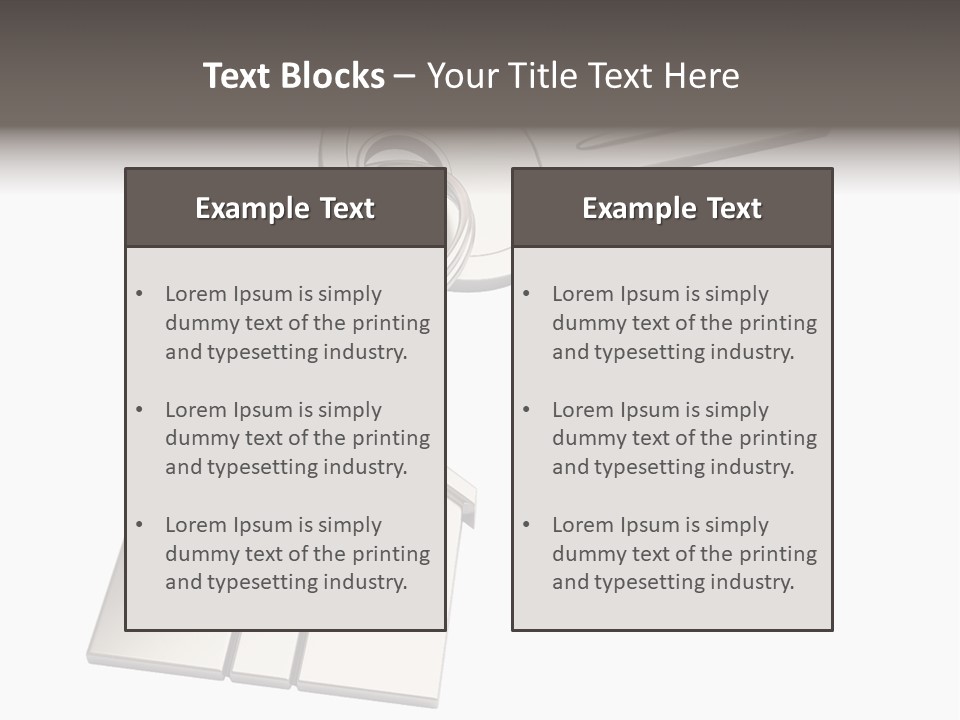 Text Blocks – Your Title Text Here

Example Text

• Lorem Ipsum is simply dummy text of the printing and typesetting industry.

• Lorem Ipsum is simply dummy text of the printing and typesetting industry.

• Lorem Ipsum is simply dummy text of the printing and typesetting industry.

Example Text

• Lorem Ipsum is simply dummy text of the printing and typesetting industry.

• Lorem Ipsum is simply dummy text of the printing and typesetting industry.

• Lorem Ipsum is simply dummy text of the printing and typesetting industry.